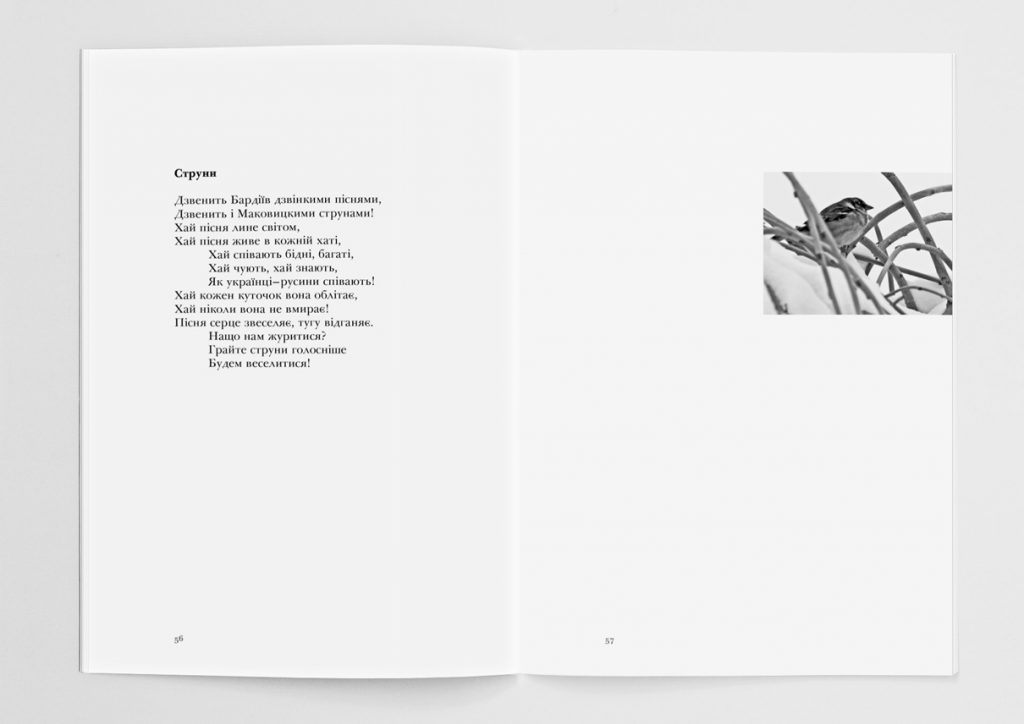 Струни

Дзвенить Бардіїв дзвінкими піснями,
Дзвенить і Маковицкими струнами!
Хай пісня лине світом,
Хай пісня живе в кожній хаті,
Хай співають бідні, багаті,
Хай чують, хай знають,
Як українці–русини співають!
Хай кожен куточок вона облітає,
Хай ніколи вона не вмирає!
Пісня серце звеселяє, тугу відганяє.
Нащо нам журитися?
Грайте струни голосніше
Будем веселитися!

56

57